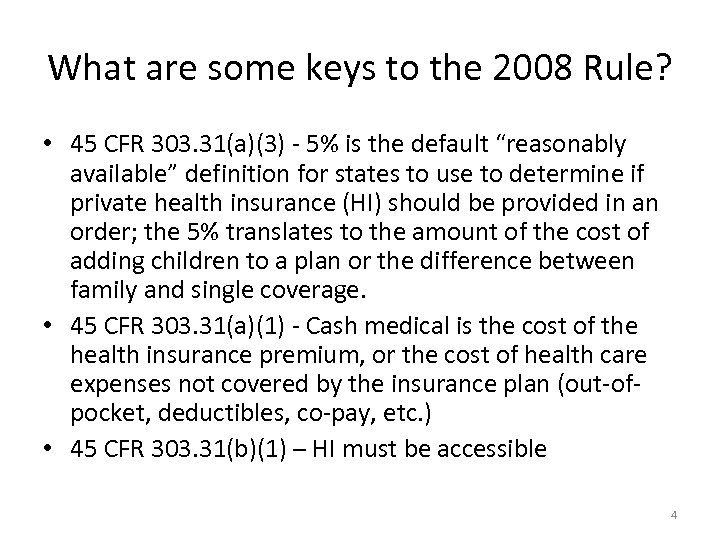 What are some keys to the 2008 Rule?

• 45 CFR 303.31(a)(3) - 5% is the default “reasonably available” definition for states to use to determine if private health insurance (HI) should be provided in an order; the 5% translates to the amount of the cost of adding children to a plan or the difference between family and single coverage.
• 45 CFR 303.31(a)(1) - Cash medical is the cost of the health insurance premium, or the cost of health care expenses not covered by the insurance plan (out-of-pocket, deductibles, co-pay, etc.)
• 45 CFR 303.31(b)(1) – HI must be accessible

4